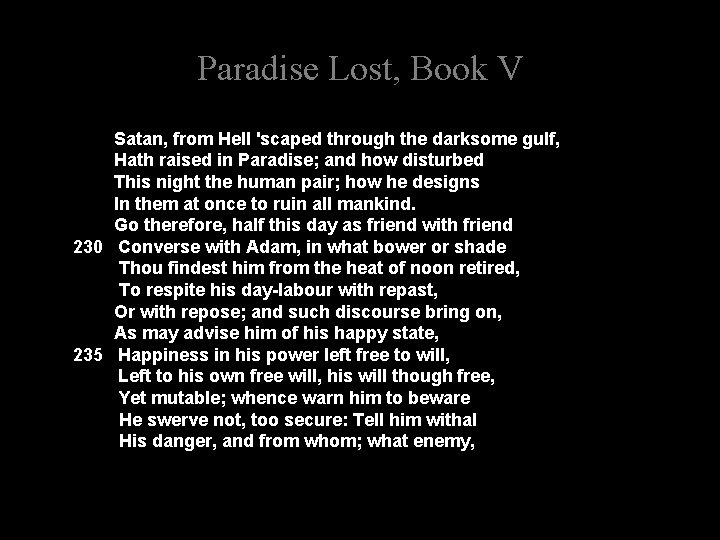 Paradise Lost, Book V

Satan, from Hell 'scaped through the darksome gulf,
Hath raised in Paradise; and how disturbed
This night the human pair; how he designs
In them at once to ruin all mankind.
Go therefore, half this day as friend with friend
230 Converse with Adam, in what bower or shade
Thou findest him from the heat of noon retired,
To respite his day-labour with repast,
Or with repose; and such discourse bring on,
As may advise him of his happy state,
235 Happiness in his power left free to will,
Left to his own free will, his will though free,
Yet mutable; whence warn him to beware
He swerve not, too secure: Tell him withal
His danger, and from whom; what enemy,